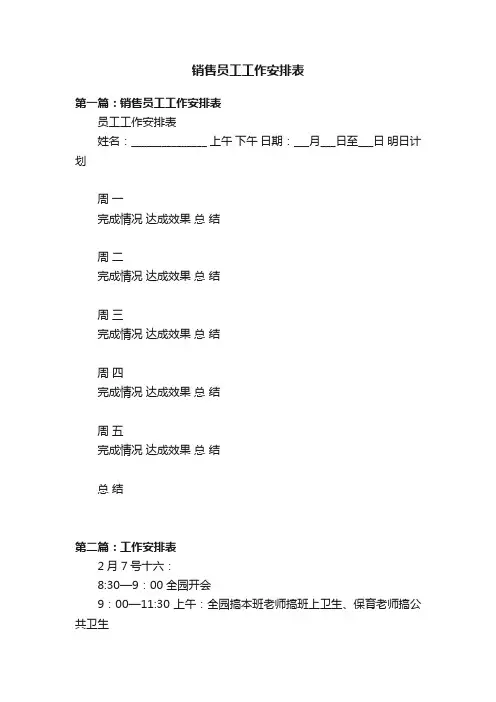 销售员工工作安排表

第一篇：销售员工工作安排表

员工工作安排表

姓名：______________ 上午 下午 日期：___月___日至___日 明日计划

周 一
完成情况 达成效果 总 结

周 二
完成情况 达成效果 总 结

周 三
完成情况 达成效果 总 结

周 四
完成情况 达成效果 总 结

周 五
完成情况 达成效果 总 结

总 结

第二篇：工作安排表

2 月 7 号十六：

8:30—9：00 全园开会

9：00—11:30 上午：全园搞本班老师搞班上卫生、保育老师搞公共卫生